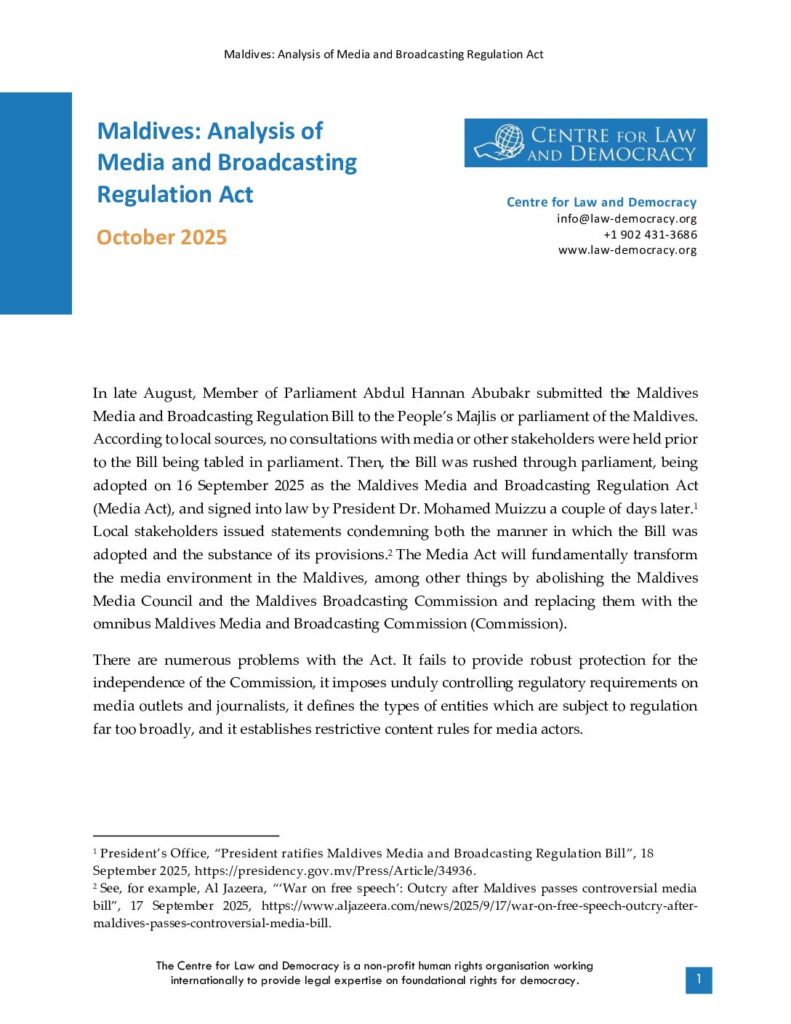 Maldives: Analysis of Media and Broadcasting Regulation Act

Maldives: Analysis of Media and Broadcasting Regulation Act

October 2025

CENTRE FOR LAW AND DEMOCRACY

Centre for Law and Democracy
info@law-democracy.org
+1 902 431-3686
www.law-democracy.org

In late August, Member of Parliament Abdul Hannan Abubakr submitted the Maldives Media and Broadcasting Regulation Bill to the People's Majlis or parliament of the Maldives. According to local sources, no consultations with media or other stakeholders were held prior to the Bill being tabled in parliament. Then, the Bill was rushed through parliament, being adopted on 16 September 2025 as the Maldives Media and Broadcasting Regulation Act (Media Act), and signed into law by President Dr. Mohamed Muizzu a couple of days later.$^1$ Local stakeholders issued statements condemning both the manner in which the Bill was adopted and the substance of its provisions.$^2$ The Media Act will fundamentally transform the media environment in the Maldives, among other things by abolishing the Maldives Media Council and the Maldives Broadcasting Commission and replacing them with the omnibus Maldives Media and Broadcasting Commission (Commission).

There are numerous problems with the Act. It fails to provide robust protection for the independence of the Commission, it imposes unduly controlling regulatory requirements on media outlets and journalists, it defines the types of entities which are subject to regulation far too broadly, and it establishes restrictive content rules for media actors.

$^1$ President's Office, "President ratifies Maldives Media and Broadcasting Regulation Bill", 18 September 2025, https://presidency.gov.mv/Press/Article/34936.
$^2$ See, for example, Al Jazeera, "'War on free speech': Outcry after Maldives passes controversial media bill", 17 September 2025, https://www.aljazeera.com/news/2025/9/17/war-on-free-speech-outcry-after-maldives-passes-controversial-media-bill.

The Centre for Law and Democracy is a non-profit human rights organisation working internationally to provide legal expertise on foundational rights for democracy.

1